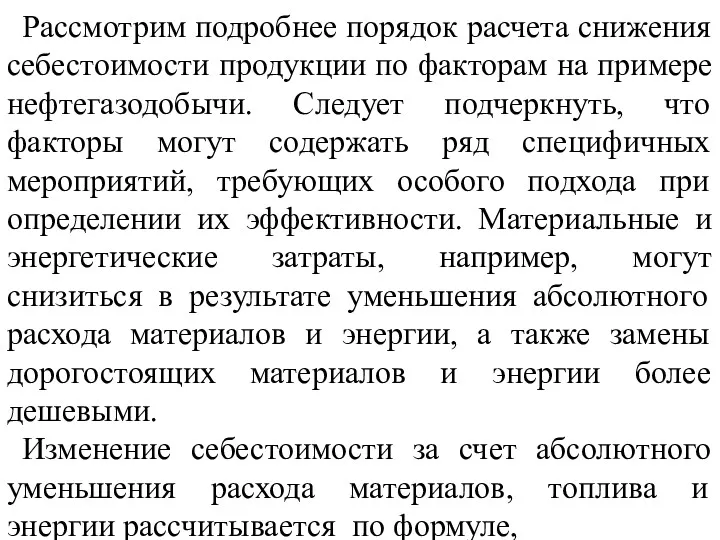 Рассмотрим подробнее порядок расчета снижения себестоимости продукции по факторам на примере нефтегазодобычи. Следует подчеркнуть, что факторы могут содержать ряд специфичных мероприятий, требующих особого подхода при определении их эффективности. Материальные и энергетические затраты, например, могут снизиться в результате уменьшения абсолютного расхода материалов и энергии, а также замены дорогостоящих материалов и энергии более дешевыми.

Изменение себестоимости за счет абсолютного уменьшения расхода материалов, топлива и энергии рассчитывается по формуле,